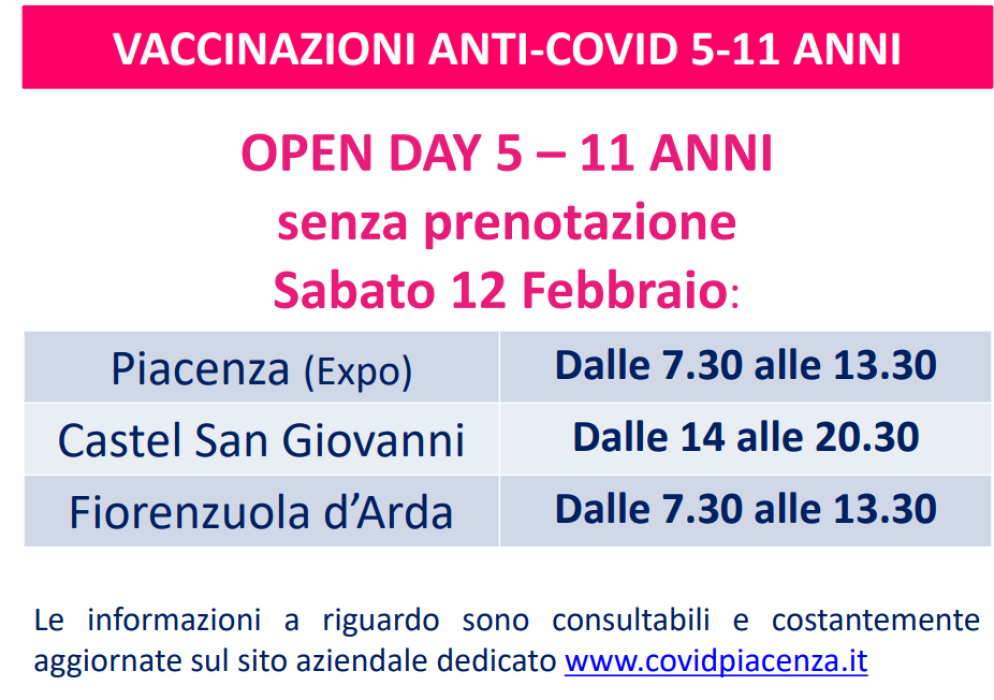 VACCINAZIONI ANTI-COVID 5-11 ANNI

OPEN DAY 5 – 11 ANNI
senza prenotazione
Sabato 12 Febbraio:

| Piacenza (Expo) | Dalle 7.30 alle 13.30 |
|---|---|
| Castel San Giovanni | Dalle 14 alle 20.30 |
| Fiorenzuola d'Arda | Dalle 7.30 alle 13.30 |

Le informazioni a riguardo sono consultabili e costantemente aggiornate sul sito aziendale dedicato www.covidpiacenza.it